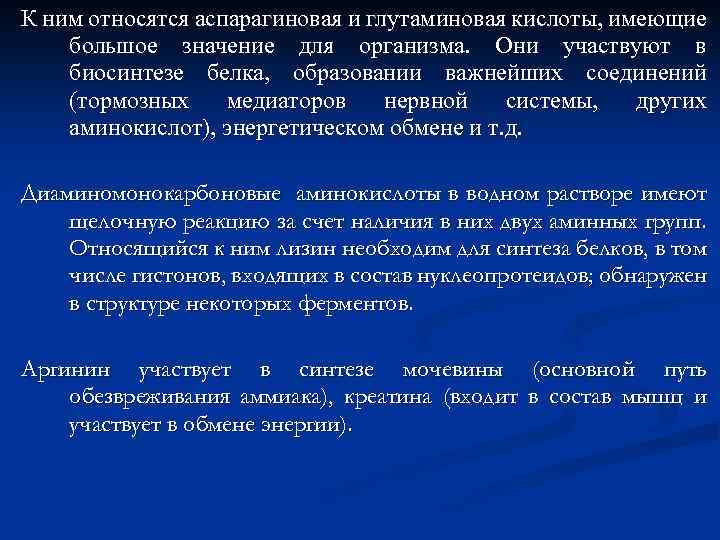 К ним относятся аспарагиновая и глутаминовая кислоты, имеющие большое значение для организма. Они участвуют в биосинтезе белка, образовании важнейших соединений (тормозных медиаторов нервной системы, других аминокислот), энергетическом обмене и т.д.

Диаминомонокарбоновые аминокислоты в водном растворе имеют щелочную реакцию за счет наличия в них двух аминных групп. Относящийся к ним лизин необходим для синтеза белков, в том числе гистонов, входящих в состав нуклеопротеидов; обнаружен в структуре некоторых ферментов.

Аргинин участвует в синтезе мочевины (основной путь обезвреживания аммиака), креатина (входит в состав мышц и участвует в обмене энергии).